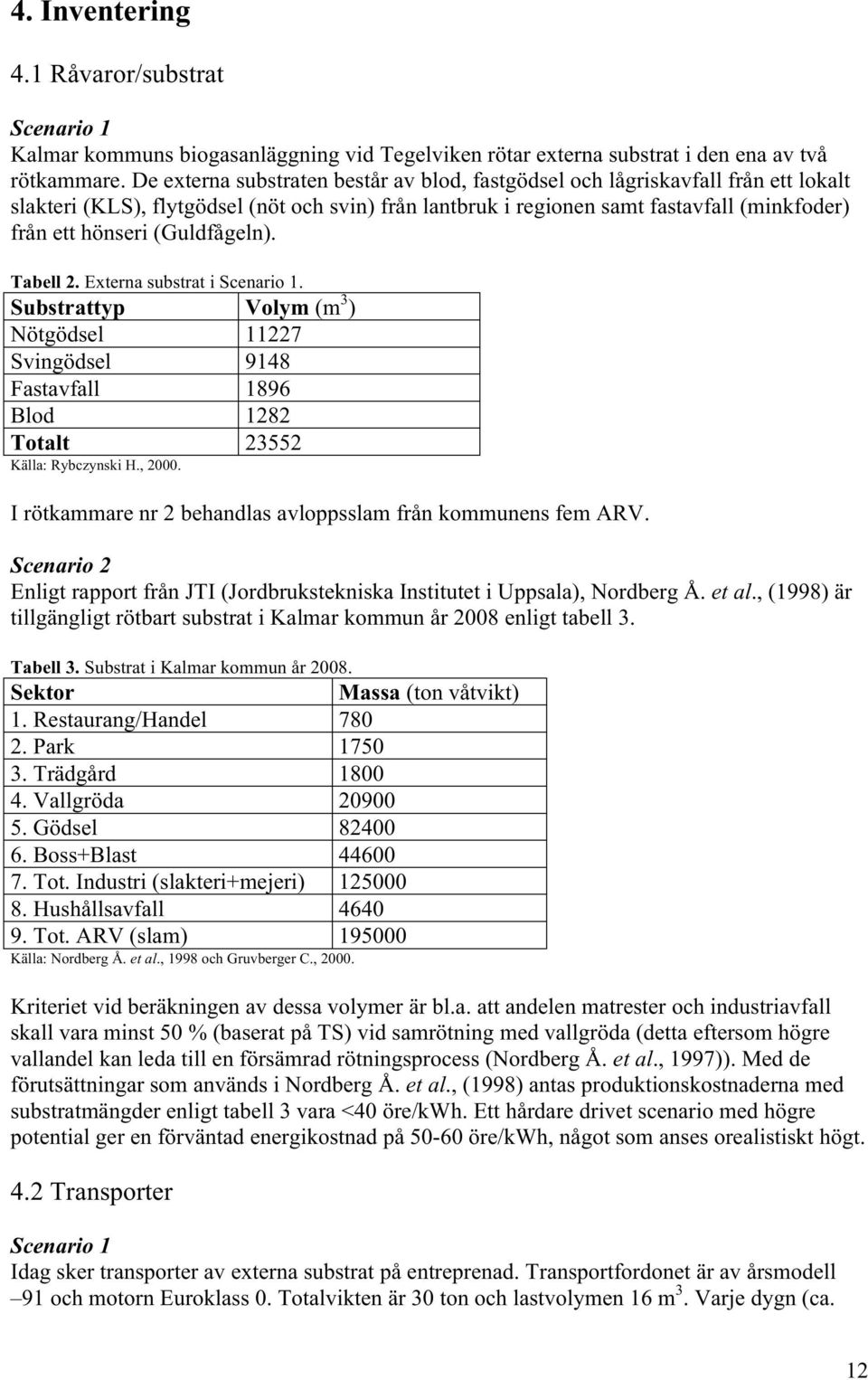 4. Inventering

4.1 Råvaror/substrat

Scenario 1
Kalmar kommuns biogasanläggning vid Tegelviken rötar externa substrat i den ena av två rötkammare. De externa substraten består av blod, fastgödsel och lågriskavfall från ett lokalt slakteri (KLS), flytgödsel (nöt och svin) från lantbruk i regionen samt fastavfall (minkfoder) från ett hönseri (Guldfågeln).

Tabell 2. Externa substrat i Scenario 1.

| Substrattyp | Volym ($m^3$) |
|---|---|
| Nötgödsel | 11227 |
| Svingödsel | 9148 |
| Fastavfall | 1896 |
| Blod | 1282 |
| Totalt | 23552 |

Källa: Rybczynski H., 2000.

I rötkammare nr 2 behandlas avloppsslam från kommunens fem ARV.

Scenario 2
Enligt rapport från JTI (Jordbrukstekniska Institutet i Uppsala), Nordberg Å. et al., (1998) är tillgängligt rötbart substrat i Kalmar kommun år 2008 enligt tabell 3.

Tabell 3. Substrat i Kalmar kommun år 2008.

| Sektor | Massa (ton våtvikt) |
|---|---|
| 1. Restaurang/Handel | 780 |
| 2. Park | 1750 |
| 3. Trädgård | 1800 |
| 4. Vallgröda | 20900 |
| 5. Gödsel | 82400 |
| 6. Boss+Blast | 44600 |
| 7. Tot. Industri (slakteri+mejeri) | 125000 |
| 8. Hushållsavfall | 4640 |
| 9. Tot. ARV (slam) | 195000 |

Källa: Nordberg Å. et al., 1998 och Gruvberger C., 2000.

Kriteriet vid beräkningen av dessa volymer är bl.a. att andelen matrester och industriavfall skall vara minst 50 % (baserat på TS) vid samrötning med vallgröda (detta eftersom högre vallandel kan leda till en försämrad rötningsprocess (Nordberg Å. et al., 1997)). Med de förutsättningar som används i Nordberg Å. et al., (1998) antas produktionskostnaderna med substratmängder enligt tabell 3 vara <40 öre/kWh. Ett hårdare drivet scenario med högre potential ger en förväntad energikostnad på 50-60 öre/kWh, något som anses orealistiskt högt.

4.2 Transporter

Scenario 1
Idag sker transporter av externa substrat på entreprenad. Transportfordonet är av årsmodell –91 och motorn Euroklass 0. Totalvikten är 30 ton och lastvolymen 16 $m^3$. Varje dygn (ca.

12